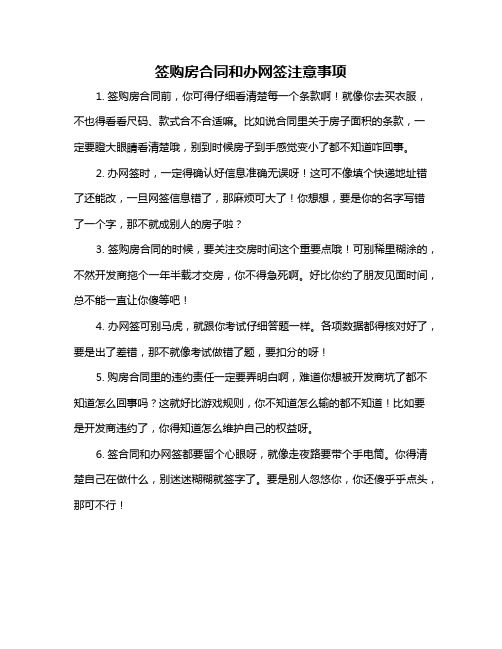 签购房合同和办网签注意事项

1. 签购房合同前，你可得仔细看清楚每一个条款啊！就像你去买衣服，不也得看看尺码、款式合不合适嘛。比如说合同里关于房子面积的条款，一定要瞪大眼睛看清楚哦，别到时候房子到手感觉变小了都不知道咋回事。

2. 办网签时，一定得确认好信息准确无误呀！这可不像填个快递地址错了还能改，一旦网签信息错了，那麻烦可大了！你想想，要是你的名字写错了一个字，那不就成别人的房子啦？

3. 签购房合同的时候，要关注交房时间这个重要点哦！可别稀里糊涂的，不然开发商拖个一年半载才交房，你不得急死啊。好比你约了朋友见面时间，总不能一直让你傻等吧！

4. 办网签可别马虎，就跟你考试仔细答题一样。各项数据都得核对好了，要是出了差错，那不就像考试做错了题，要扣分的呀！

5. 购房合同里的违约责任一定要弄明白啊，难道你想被开发商坑了都不知道怎么回事吗？这就好比游戏规则，你不知道怎么输的都不知道！比如要是开发商违约了，你得知道怎么维护自己的权益呀。

6. 签合同和办网签都要留个心眼呀，就像走夜路要带个手电筒。你得清楚自己在做什么，别迷迷糊糊就签字了。要是别人忽悠你，你还傻乎乎点头，那可不行！